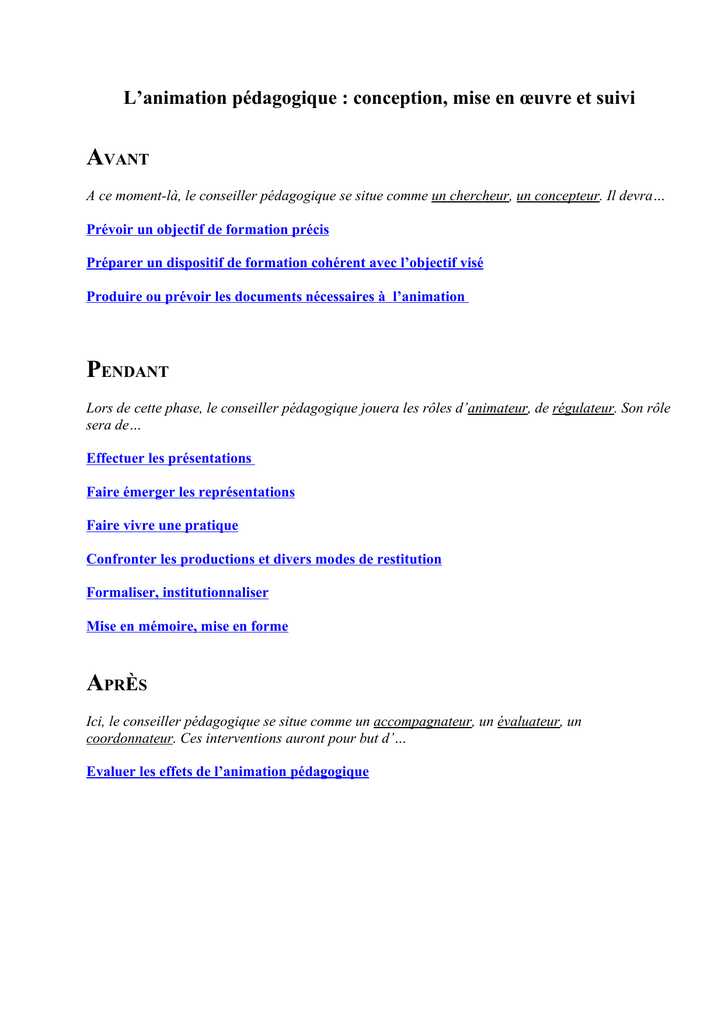 L’animation pédagogique : conception, mise en œuvre et suivi

AVANT

A ce moment-là, le conseiller pédagogique se situe comme un chercheur, un concepteur. Il devra…

Prévoir un objectif de formation précis

Préparer un dispositif de formation cohérent avec l’objectif visé

Produire ou prévoir les documents nécessaires à l’animation

PENDANT

Lors de cette phase, le conseiller pédagogique jouera les rôles d’animateur, de régulateur. Son rôle sera de…

Effectuer les présentations

Faire émerger les représentations

Faire vivre une pratique

Confronter les productions et divers modes de restitution

Formaliser, institutionnaliser

Mise en mémoire, mise en forme

APRÈS

Ici, le conseiller pédagogique se situe comme un accompagnateur, un évaluateur, un coordonnateur. Ces interventions auront pour but d’…

Evaluer les effets de l’animation pédagogique